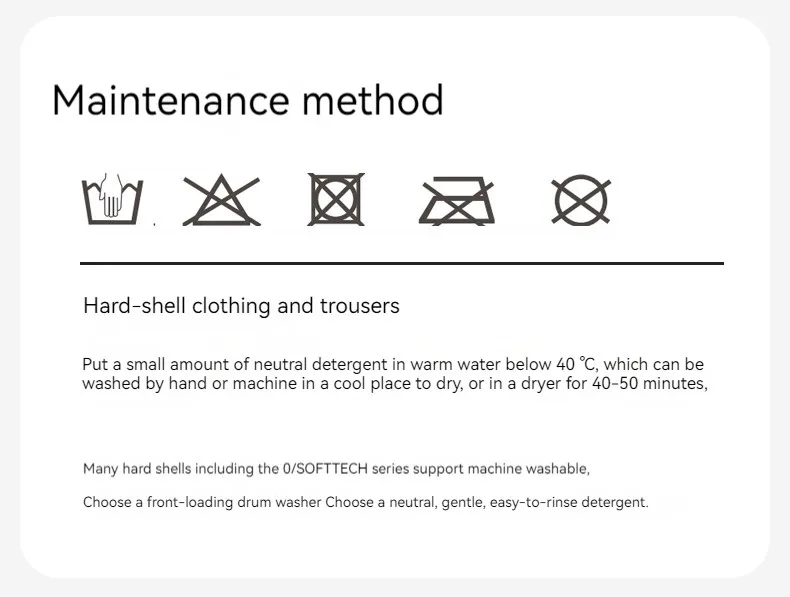 Maintenance method

Hard-shell clothing and trousers

Put a small amount of neutral detergent in warm water below 40 ℃, which can be washed by hand or machine in a cool place to dry, or in a dryer for 40-50 minutes,

Many hard shells including the 0/SOFTTECH series support machine washable,

Choose a front-loading drum washer Choose a neutral, gentle, easy-to-rinse detergent.